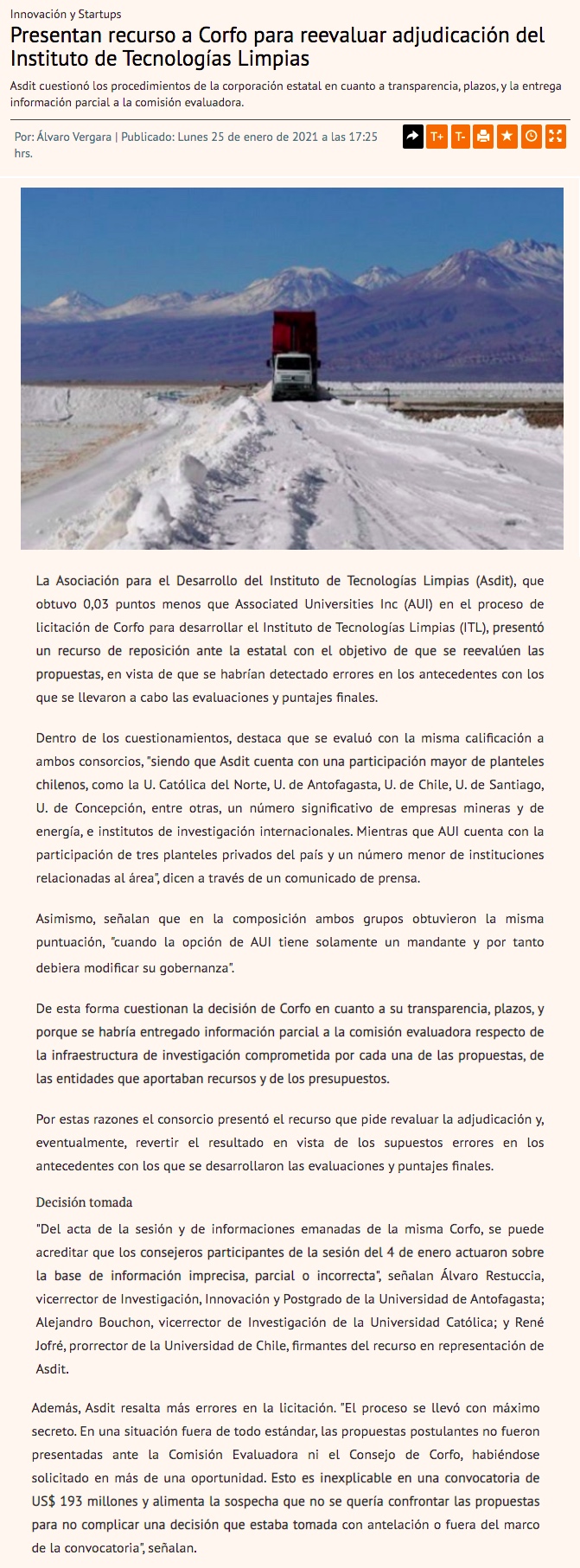 Innovación y Startups

Presentan recurso a Corfo para reevaluar adjudicación del Instituto de Tecnologías Limpias

Asdit cuestionó los procedimientos de la corporación estatal en cuanto a transparencia, plazos, y la entrega información parcial a la comisión evaluadora.

Por: Álvaro Vergara | Publicado: Lunes 25 de enero de 2021 a las 17:25 hrs.

T+ T-

La Asociación para el Desarrollo del Instituto de Tecnologías Limpias (Asdit), que obtuvo 0,03 puntos menos que Associated Universities Inc (AUI) en el proceso de licitación de Corfo para desarrollar el Instituto de Tecnologías Limpias (ITL), presentó un recurso de reposición ante la estatal con el objetivo de que se reevalúen las propuestas, en vista de que se habrían detectado errores en los antecedentes con los que se llevaron a cabo las evaluaciones y puntajes finales.

Dentro de los cuestionamientos, destaca que se evaluó con la misma calificación a ambos consorcios, "siendo que Asdit cuenta con una participación mayor de planteles chilenos, como la U. Católica del Norte, U. de Antofagasta, U. de Chile, U. de Santiago, U. de Concepción, entre otras, un número significativo de empresas mineras y de energía, e institutos de investigación internacionales. Mientras que AUI cuenta con la participación de tres planteles privados del país y un número menor de instituciones relacionadas al área", dicen a través de un comunicado de prensa.

Asimismo, señalan que en la composición ambos grupos obtuvieron la misma puntuación, "cuando la opción de AUI tiene solamente un mandante y por tanto debiera modificar su gobernanza".

De esta forma cuestionan la decisión de Corfo en cuanto a su transparencia, plazos, y porque se habría entregado información parcial a la comisión evaluadora respecto de la infraestructura de investigación comprometida por cada una de las propuestas, de las entidades que aportaban recursos y de los presupuestos.

Por estas razones el consorcio presentó el recurso que pide revaluar la adjudicación y, eventualmente, revertir el resultado en vista de los supuestos errores en los antecedentes con los que se desarrollaron las evaluaciones y puntajes finales.

Decisión tomada

"Del acta de la sesión y de informaciones emanadas de la misma Corfo, se puede acreditar que los consejeros participantes de la sesión del 4 de enero actuaron sobre la base de información imprecisa, parcial o incorrecta", señalan Álvaro Restuccia, vicerrector de Investigación, Innovación y Postgrado de la Universidad de Antofagasta; Alejandro Bouchon, vicerrector de Investigación de la Universidad Católica; y René Jofré, prorrector de la Universidad de Chile, firmantes del recurso en representación de Asdit.

Además, Asdit resalta más errores en la licitación. "El proceso se llevó con máximo secreto. En una situación fuera de todo estándar, las propuestas postulantes no fueron presentadas ante la Comisión Evaluadora ni el Consejo de Corfo, habiéndose solicitado en más de una oportunidad. Esto es inexplicable en una convocatoria de US$ 193 millones y alimenta la sospecha que no se quería confrontar las propuestas para no complicar una decisión que estaba tomada con antelación o fuera del marco de la convocatoria", señalan.